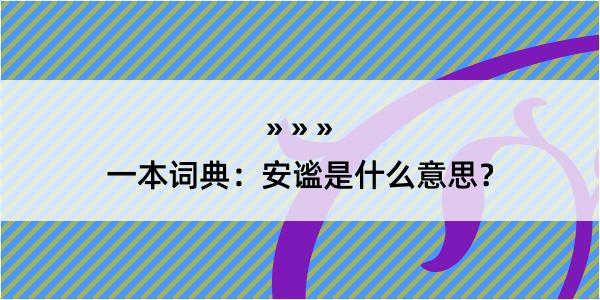 » » »

一本词典：安谧是什么意思？